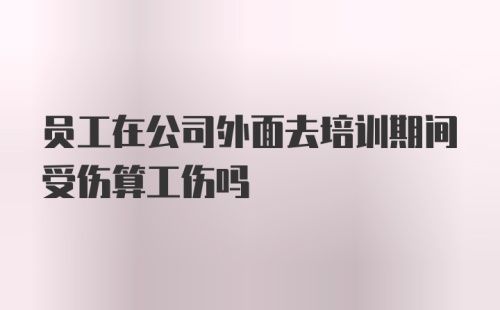 员工在公司外面去培训期间受伤算工伤吗